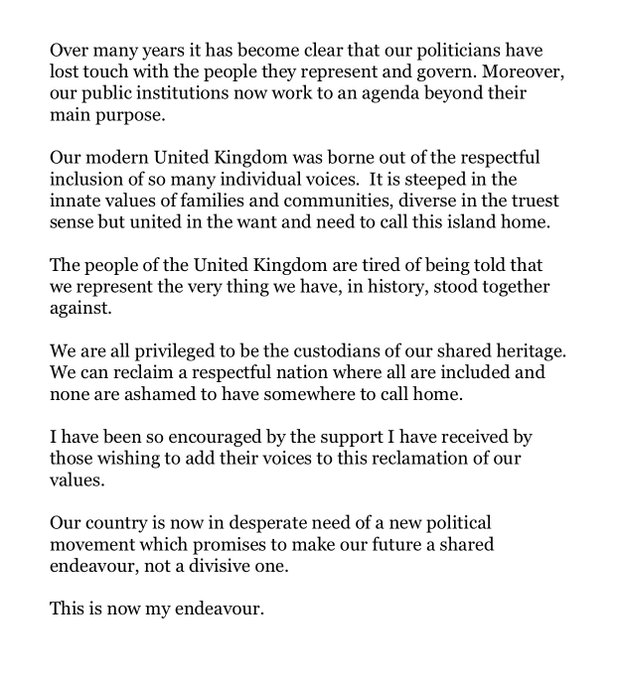 Over many years it has become clear that our politicians have lost touch with the people they represent and govern. Moreover, our public institutions now work to an agenda beyond their main purpose.

Our modern United Kingdom was borne out of the respectful inclusion of so many individual voices.  It is steeped in the innate values of families and communities, diverse in the truest sense but united in the want and need to call this island home.

The people of the United Kingdom are tired of being told that we represent the very thing we have, in history, stood together against.

We are all privileged to be the custodians of our shared heritage. We can reclaim a respectful nation where all are included and none are ashamed to have somewhere to call home.

I have been so encouraged by the support I have received by those wishing to add their voices to this reclamation of our values.

Our country is now in desperate need of a new political movement which promises to make our future a shared endeavour, not a divisive one.

This is now my endeavour.